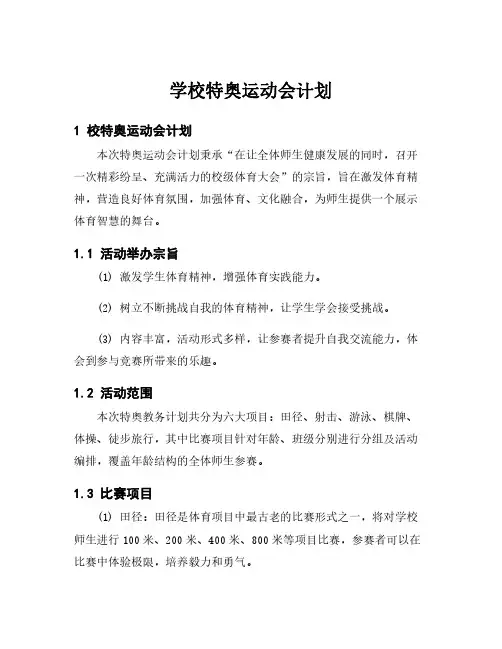 学校特奥运动会计划

1 校特奥运动会计划

本次特奥运动会计划秉承“在让全体师生健康发展的同时，召开一次精彩纷呈、充满活力的校级体育大会”的宗旨，旨在激发体育精神，营造良好体育氛围，加强体育、文化融合，为师生提供一个展示体育智慧的舞台。

1.1 活动举办宗旨

(1) 激发学生体育精神，增强体育实践能力。

(2) 树立不断挑战自我的体育精神，让学生学会接受挑战。

(3) 内容丰富，活动形式多样，让参赛者提升自我交流能力，体会到参与竞赛所带来的乐趣。

1.2 活动范围

本次特奥教务计划共分为六大项目：田径、射击、游泳、棋牌、体操、徒步旅行，其中比赛项目针对年龄、班级分别进行分组及活动编排，覆盖年龄结构的全体师生参赛。

1.3 比赛项目

(1) 田径：田径是体育项目中最古老的比赛形式之一，将对学校师生进行 100 米、200 米、400 米、800 米等项目比赛，参赛者可以在比赛中体验极限，培养毅力和勇气。